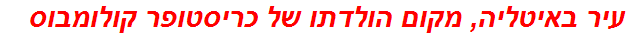 עיר באיטליה, מקום הולדתו של כריסטופר קולומבוס